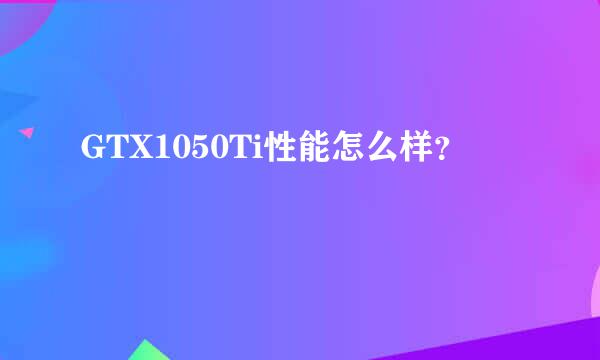 GTX1050Ti性能怎么样?